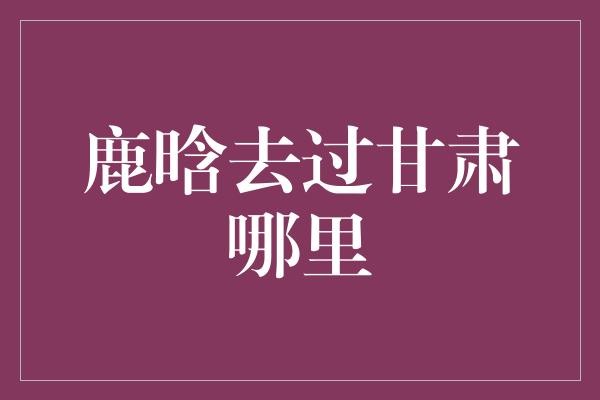 鹿晗去过甘肃哪里